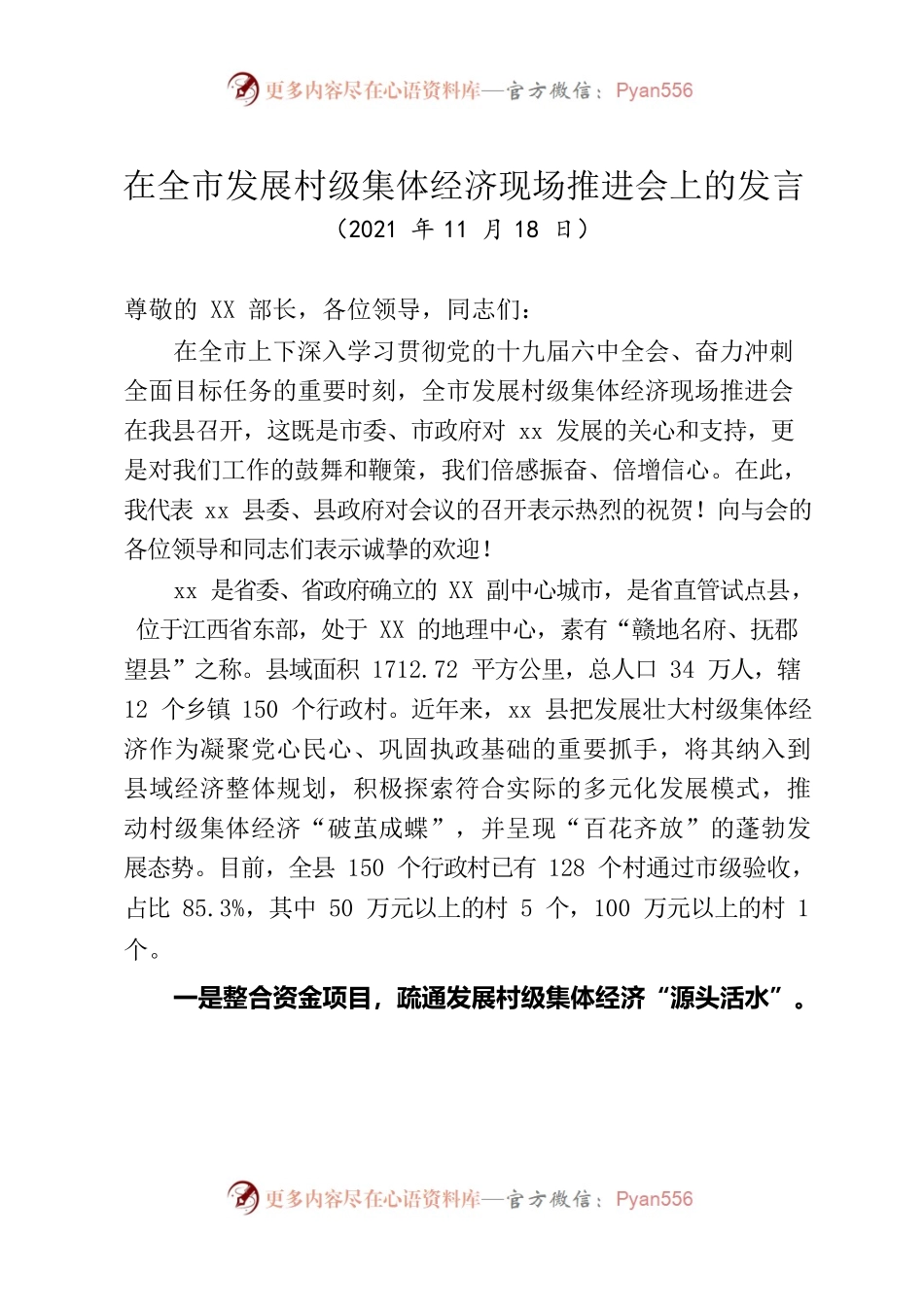 更多内容尽在心语资料库—官方微信：Pyan556

在全市发展村级集体经济现场推进会上的发言

（2021 年 11 月 18 日）

尊敬的 XX 部长，各位领导，同志们：

在全市上下深入学习贯彻党的十九届六中全会、奋力冲刺全面目标任务的重要时刻，全市发展村级集体经济现场推进会在我县召开，这既是市委、市政府对 xx 发展的关心和支持，更是对我们工作的鼓舞和鞭策，我们倍感振奋、倍增信心。在此，我代表 xx 县委、县政府对会议的召开表示热烈的祝贺！向与会的各位领导和同志们表示诚挚的欢迎！

xx 是省委、省政府确立的 XX 副中心城市，是省直管试点县，位于江西省东部，处于 XX 的地理中心，素有“赣地名府、抚郡望县”之称。县域面积 1712.72 平方公里，总人口 34 万人，辖 12 个乡镇 150 个行政村。近年来，xx 县把发展壮大村级集体经济作为凝聚党心民心、巩固执政基础的重要抓手，将其纳入到县域经济整体规划，积极探索符合实际的多元化发展模式，推动村级集体经济“破茧成蝶”，并呈现“百花齐放”的蓬勃发展态势。目前，全县 150 个行政村已有 128 个村通过市级验收，占比 85.3%，其中 50 万元以上的村 5 个，100 万元以上的村 1 个。

一是整合资金项目，疏通发展村级集体经济“源头活水”。

更多内容尽在心语资料库—官方微信：Pyan556